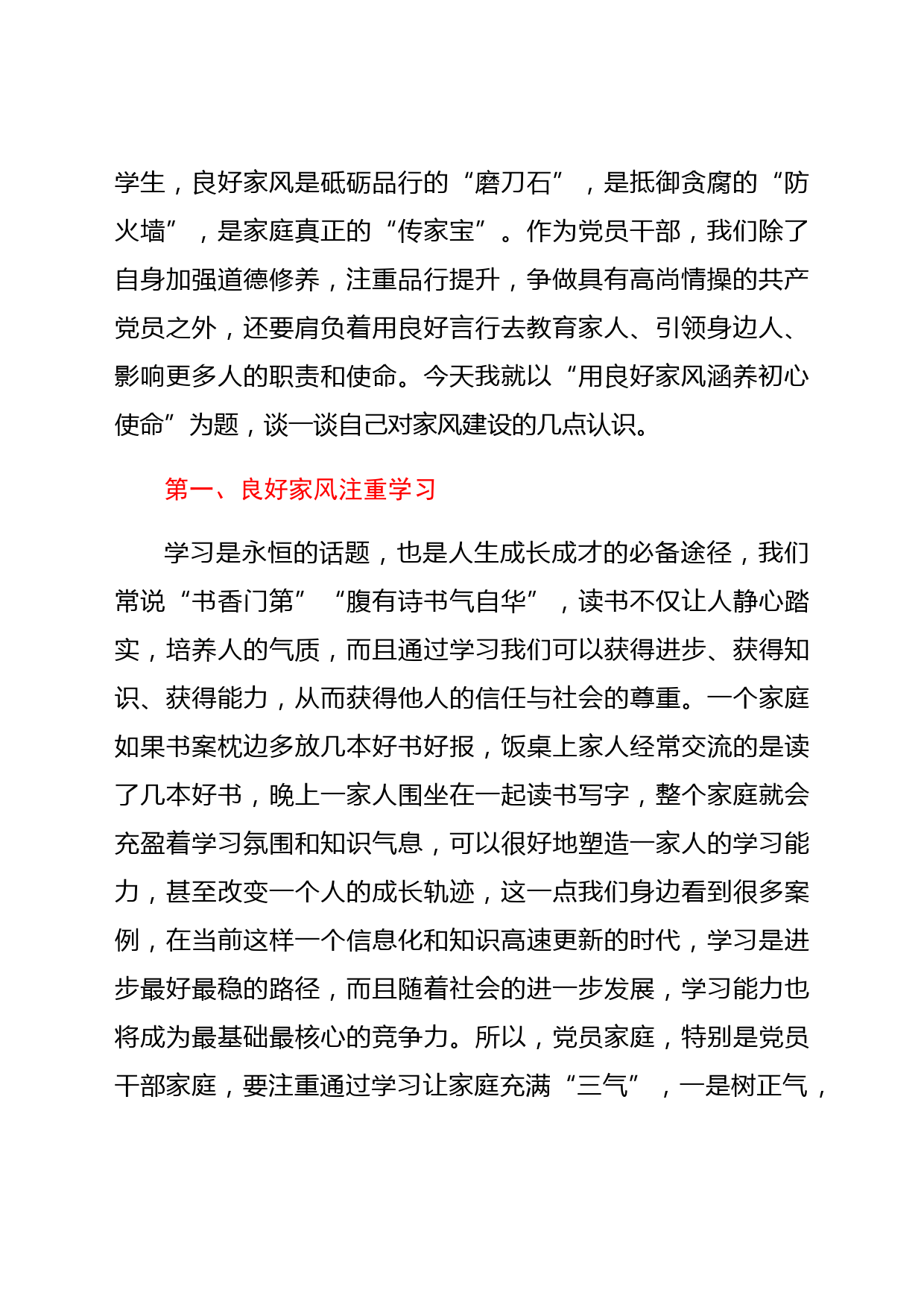 学生，良好家风是砥砺品行的“磨刀石”，是抵御贪腐的“防火墙”，是家庭真正的“传家宝”。作为党员干部，我们除了自身加强道德修养，注重品行提升，争做具有高尚情操的共产党员之外，还要肩负着用良好言行去教育家人、引领身边人、影响更多人的职责和使命。今天我就以“用良好家风涵养初心使命”为题，谈一谈自己对家风建设的几点认识。

第一、良好家风注重学习

学习是永恒的话题，也是人生成长成才的必备途径，我们常说“书香门第”“腹有诗书气自华”，读书不仅让人静心踏实，培养人的气质，而且通过学习我们可以获得进步、获得知识、获得能力，从而获得他人的信任与社会的尊重。一个家庭如果书案枕边多放几本好书好报，饭桌上家人经常交流的是读了几本好书，晚上一家人围坐在一起读书写字，整个家庭就会充盈着学习氛围和知识气息，可以很好地塑造一家人的学习能力，甚至改变一个人的成长轨迹，这一点我们身边看到很多案例，在当前这样一个信息化和知识高速更新的时代，学习是进步最好最稳的路径，而且随着社会的进一步发展，学习能力也将成为最基础最核心的竞争力。所以，党员家庭，特别是党员干部家庭，要注重通过学习让家庭充满“三气”，一是树正气，